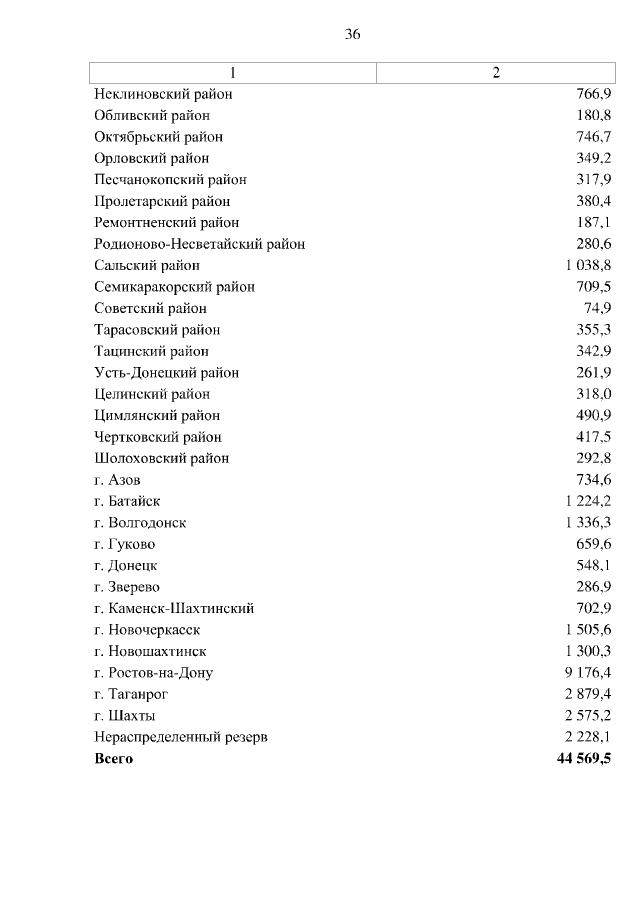 36

| 1 | 2 |
|---|---|
| Неклиновский район | 766,9 |
| Обливский район | 180,8 |
| Октябрьский район | 746,7 |
| Орловский район | 349,2 |
| Песчанокопский район | 317,9 |
| Пролетарский район | 380,4 |
| Ремонтненский район | 187,1 |
| Родионово-Несветайский район | 280,6 |
| Сальский район | 1 038,8 |
| Семикаракорский район | 709,5 |
| Советский район | 74,9 |
| Тарасовский район | 355,3 |
| Тацинский район | 342,9 |
| Усть-Донецкий район | 261,9 |
| Целинский район | 318,0 |
| Цимлянский район | 490,9 |
| Чертковский район | 417,5 |
| Шолоховский район | 292,8 |
| г. Азов | 734,6 |
| г. Батайск | 1 224,2 |
| г. Волгодонск | 1 336,3 |
| г. Гуково | 659,6 |
| г. Донецк | 548,1 |
| г. Зверево | 286,9 |
| г. Каменск-Шахтинский | 702,9 |
| г. Новочеркасск | 1 505,6 |
| г. Новошахтинск | 1 300,3 |
| г. Ростов-на-Дону | 9 176,4 |
| г. Таганрог | 2 879,4 |
| г. Шахты | 2 575,2 |
| Нераспределенный резерв | 2 228,1 |
| **Всего** | **44 569,5** |